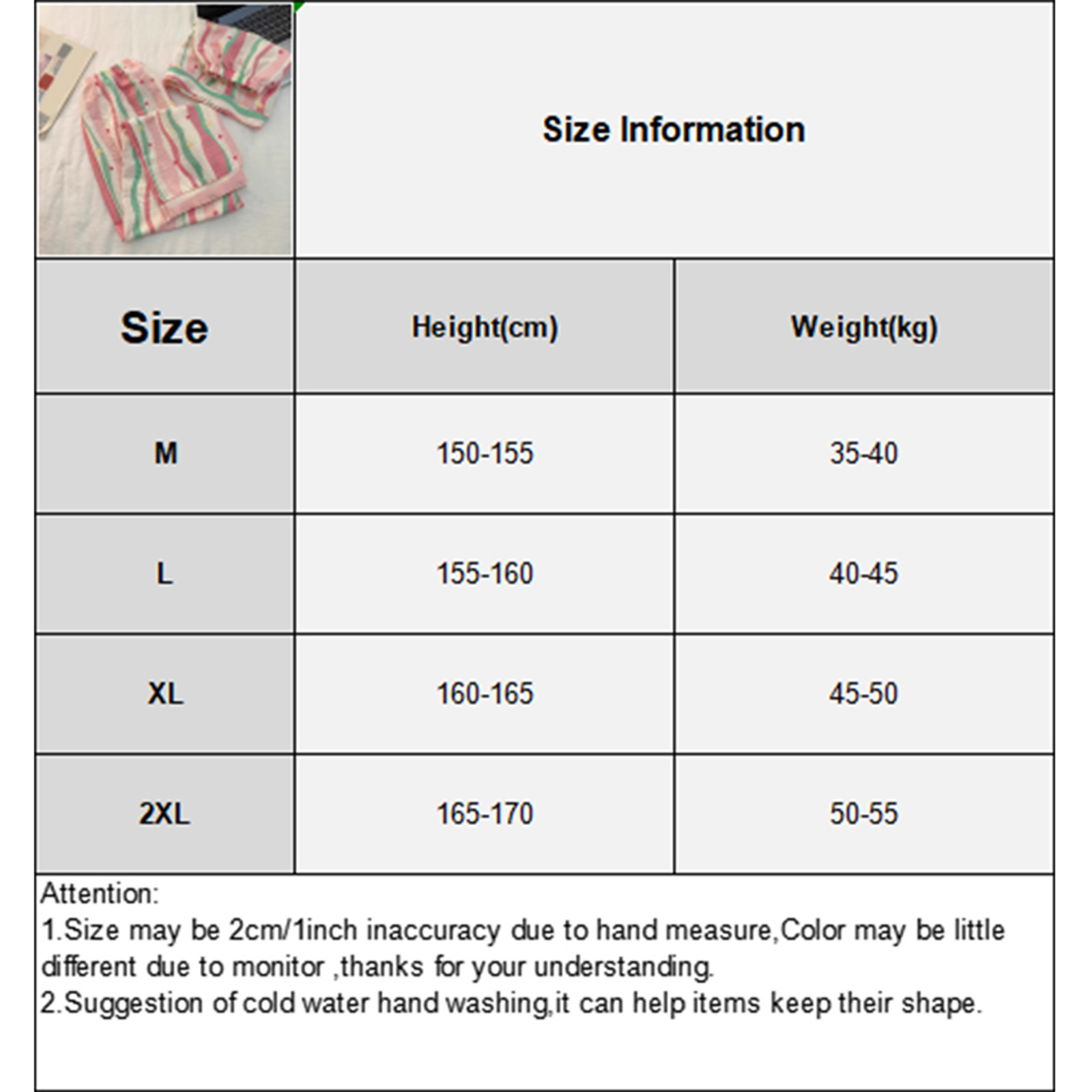 Size Information

| Size | Height(cm) | Weight(kg) |
|---|---|---|
| M | 150-155 | 35-40 |
| L | 155-160 | 40-45 |
| XL | 160-165 | 45-50 |
| 2XL | 165-170 | 50-55 |

Attention:
1.Size may be 2cm/1inch inaccuracy due to hand measure,Color may be little different due to monitor ,thanks for your understanding.
2.Suggestion of cold water hand washing,it can help items keep their shape.